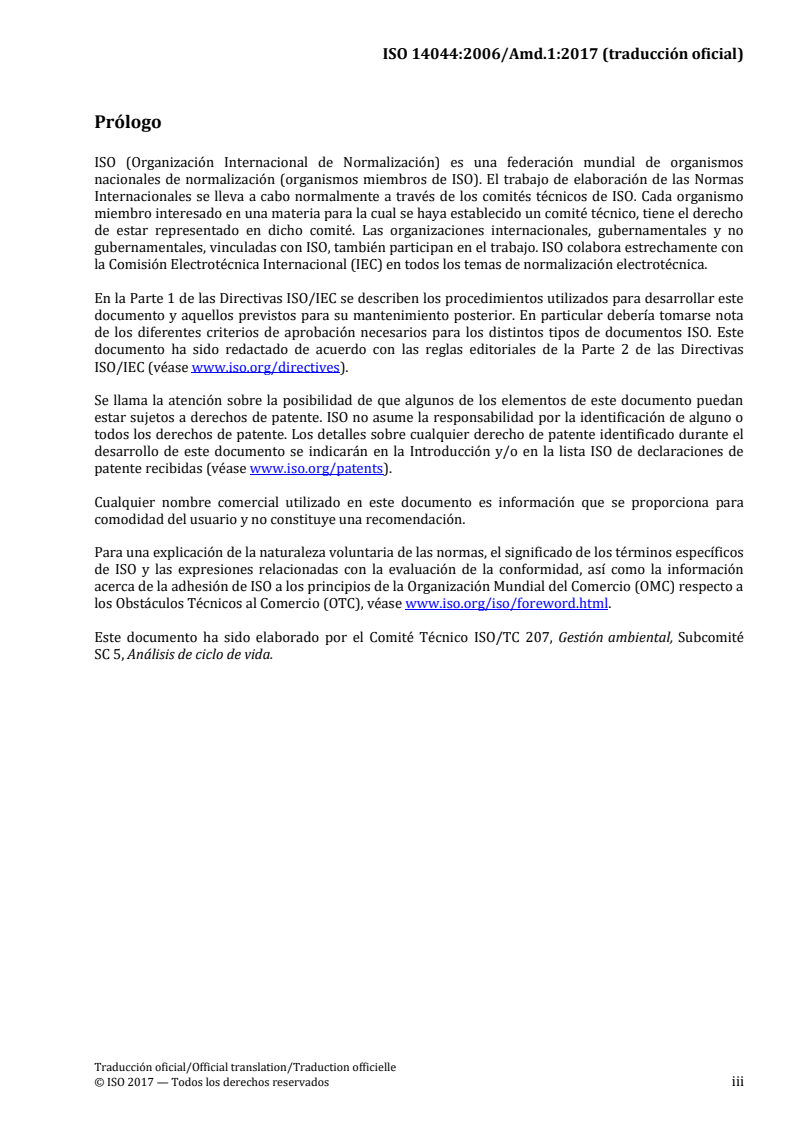 ISO 14044:2006/Amd.1:2017 (traducción oficial)

Prólogo

ISO (Organización Internacional de Normalización) es una federación mundial de organismos nacionales de normalización (organismos miembros de ISO). El trabajo de elaboración de las Normas Internacionales se lleva a cabo normalmente a través de los comités técnicos de ISO. Cada organismo miembro interesado en una materia para la cual se haya establecido un comité técnico, tiene el derecho de estar representado en dicho comité. Las organizaciones internacionales, gubernamentales y no gubernamentales, vinculadas con ISO, también participan en el trabajo. ISO colabora estrechamente con la Comisión Electrotécnica Internacional (IEC) en todos los temas de normalización electrotécnica.

En la Parte 1 de las Directivas ISO/IEC se describen los procedimientos utilizados para desarrollar este documento y aquellos previstos para su mantenimiento posterior. En particular debería tomarse nota de los diferentes criterios de aprobación necesarios para los distintos tipos de documentos ISO. Este documento ha sido redactado de acuerdo con las reglas editoriales de la Parte 2 de las Directivas ISO/IEC (véase www.iso.org/directives).

Se llama la atención sobre la posibilidad de que algunos de los elementos de este documento puedan estar sujetos a derechos de patente. ISO no asume la responsabilidad por la identificación de alguno o todos los derechos de patente. Los detalles sobre cualquier derecho de patente identificado durante el desarrollo de este documento se indicarán en la Introducción y/o en la lista ISO de declaraciones de patente recibidas (véase www.iso.org/patents).

Cualquier nombre comercial utilizado en este documento es información que se proporciona para comodidad del usuario y no constituye una recomendación.

Para una explicación de la naturaleza voluntaria de las normas, el significado de los términos específicos de ISO y las expresiones relacionadas con la evaluación de la conformidad, así como la información acerca de la adhesión de ISO a los principios de la Organización Mundial del Comercio (OMC) respecto a los Obstáculos Técnicos al Comercio (OTC), véase www.iso.org/iso/foreword.html.

Este documento ha sido elaborado por el Comité Técnico ISO/TC 207, Gestión ambiental, Subcomité SC 5, Análisis de ciclo de vida.

Traducción oficial/Official translation/Traduction officielle
© ISO 2017 — Todos los derechos reservados
iii